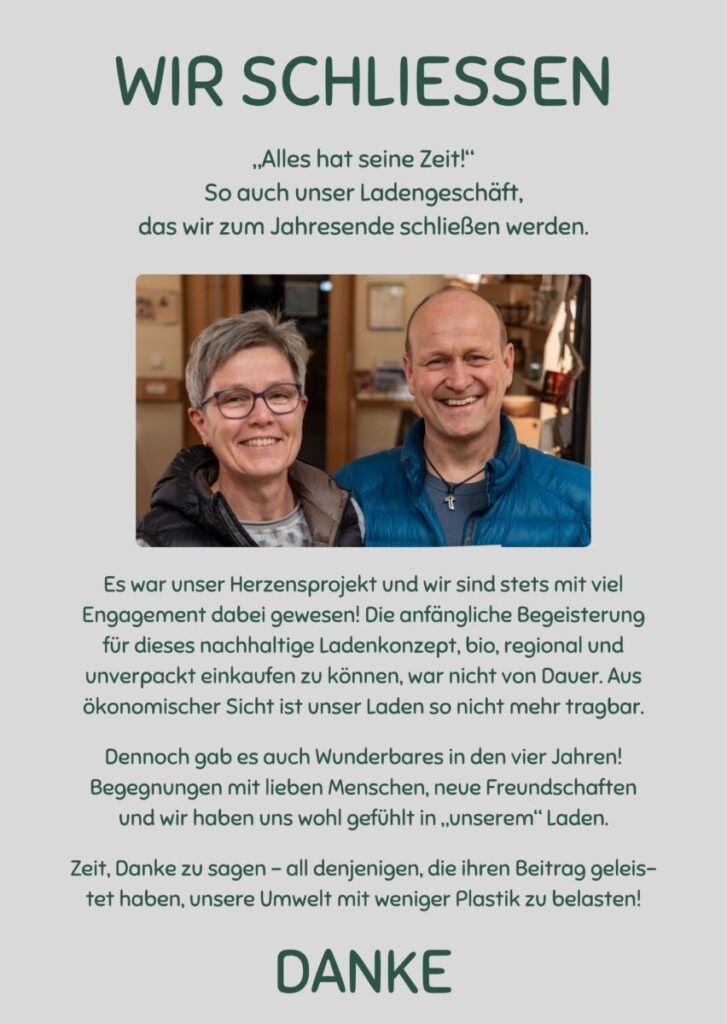 WIR SCHLIESSEN

„Alles hat seine Zeit!“
So auch unser Ladengeschäft,
das wir zum Jahresende schließen werden.

Es war unser Herzensprojekt und wir sind stets mit viel Engagement dabei gewesen! Die anfängliche Begeisterung für dieses nachhaltige Ladenkonzept, bio, regional und unverpackt einkaufen zu können, war nicht von Dauer. Aus ökonomischer Sicht ist unser Laden so nicht mehr tragbar.

Dennoch gab es auch Wunderbares in den vier Jahren! Begegnungen mit lieben Menschen, neue Freundschaften und wir haben uns wohl gefühlt in „unserem“ Laden.

Zeit, Danke zu sagen – all denjenigen, die ihren Beitrag geleistet haben, unsere Umwelt mit weniger Plastik zu belasten!

DANKE